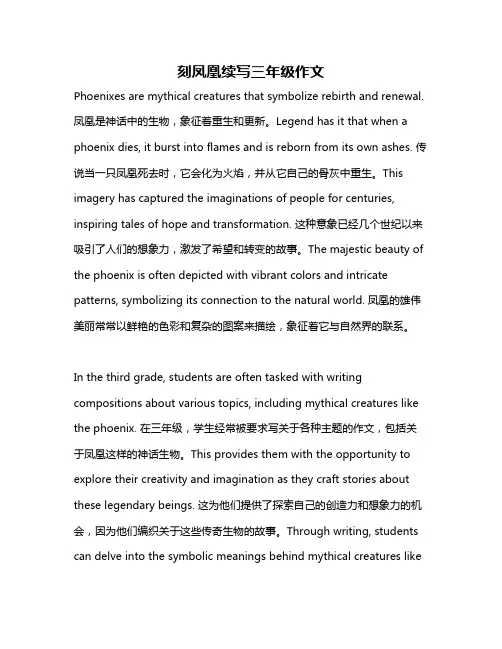 刻凤凰续写三年级作文

Phoenixes are mythical creatures that symbolize rebirth and renewal. 凤凰是神话中的生物，象征着重生和更新。Legend has it that when a phoenix dies, it burst into flames and is reborn from its own ashes. 传说当一只凤凰死去时，它会化为火焰，并从它自己的骨灰中重生。This imagery has captured the imaginations of people for centuries, inspiring tales of hope and transformation. 这种意象已经几个世纪以来吸引了人们的想象力，激发了希望和转变的故事。The majestic beauty of the phoenix is often depicted with vibrant colors and intricate patterns, symbolizing its connection to the natural world. 凤凰的雄伟美丽常常以鲜艳的色彩和复杂的图案来描绘，象征着它与自然界的联系。

In the third grade, students are often tasked with writing compositions about various topics, including mythical creatures like the phoenix. 在三年级，学生经常被要求写关于各种主题的作文，包括关于凤凰这样的神话生物。This provides them with the opportunity to explore their creativity and imagination as they craft stories about these legendary beings. 这为他们提供了探索自己的创造力和想象力的机会，因为他们编织关于这些传奇生物的故事。Through writing, students can delve into the symbolic meanings behind mythical creatures like